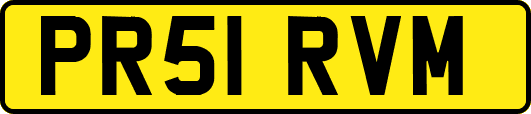 PR51 RVM